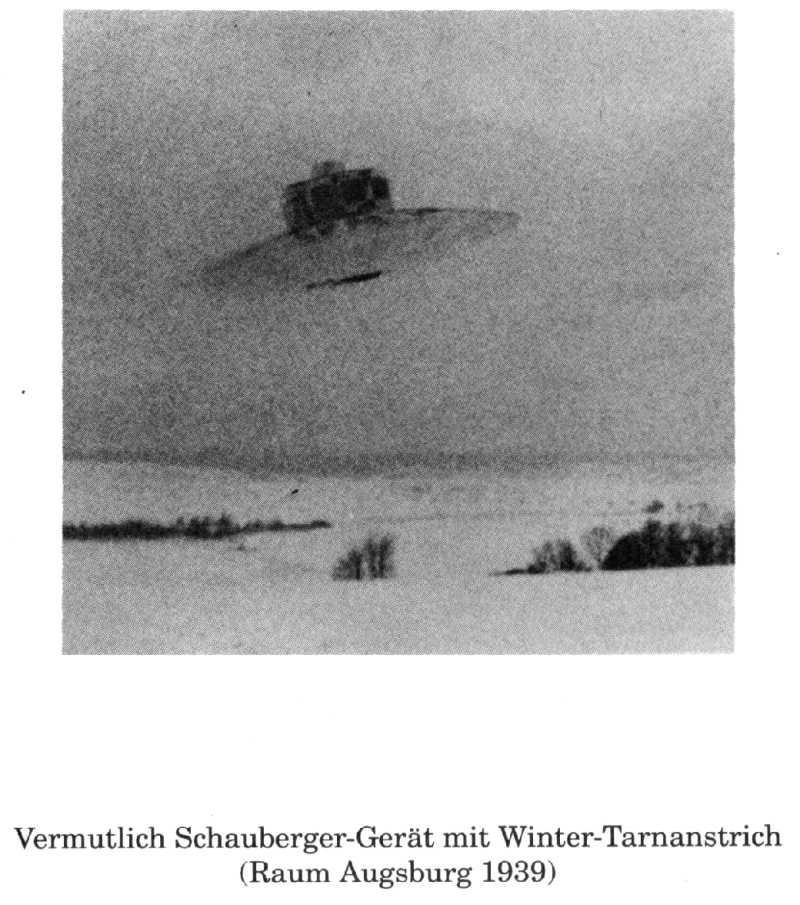 Vermutlich Schauberger-Gerät mit Winter-Tarnanstrich
(Raum Augsburg 1939)